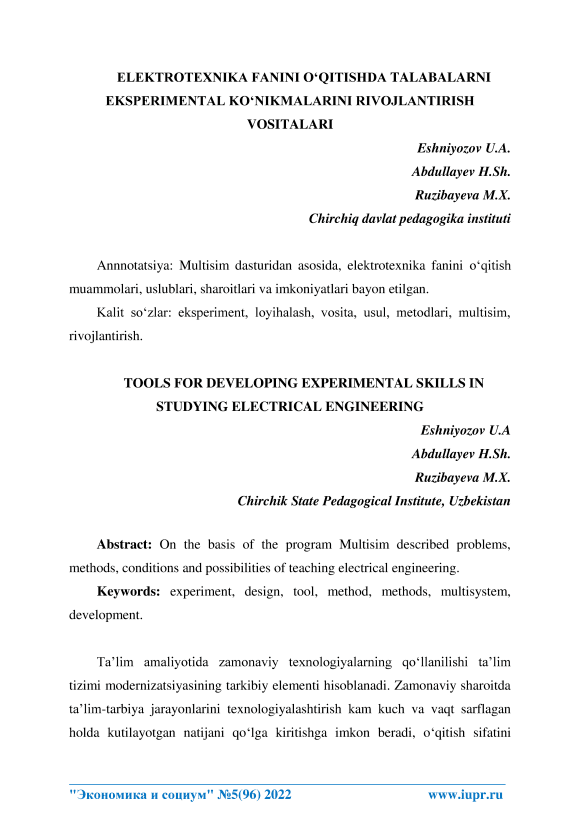 ELEKTROTEXNIKA FANINI O‘QITISHDA TALABALARNI EKSPERIMENTAL KO‘NIKMALARINI RIVOJLANTIRISH VOSITALARI

Eshniyozov U.A.
Abdullayev H.Sh.
Ruzibayeva M.X.
Chirchiq davlat pedagogika instituti

Annnotatsiya: Multisim dasturidan asosida, elektrotexnika fanini o‘qitish muammolari, uslublari, sharoitlari va imkoniyatlari bayon etilgan.

Kalit so‘zlar: eksperiment, loyihalash, vosita, usul, metodlari, multisim, rivojlantirish.

TOOLS FOR DEVELOPING EXPERIMENTAL SKILLS IN STUDYING ELECTRICAL ENGINEERING

Eshniyozov U.A
Abdullayev H.Sh.
Ruzibayeva M.X.
Chirchik State Pedagogical Institute, Uzbekistan

Abstract: On the basis of the program Multisim described problems, methods, conditions and possibilities of teaching electrical engineering.

Keywords: experiment, design, tool, method, methods, multisystem, development.

Ta’lim amaliyotida zamonaviy texnologiyalarning qo‘llanilishi ta’lim tizimi modernizatsiyasining tarkibiy elementi hisoblanadi. Zamonaviy sharoitda ta’lim-tarbiya jarayonlarini texnologiyalashtirish kam kuch va vaqt sarflagan holda kutilayotgan natijani qo‘lga kiritishga imkon beradi, o‘qitish sifatini

"Экономика и социум" №5(96) 2022 www.iupr.ru